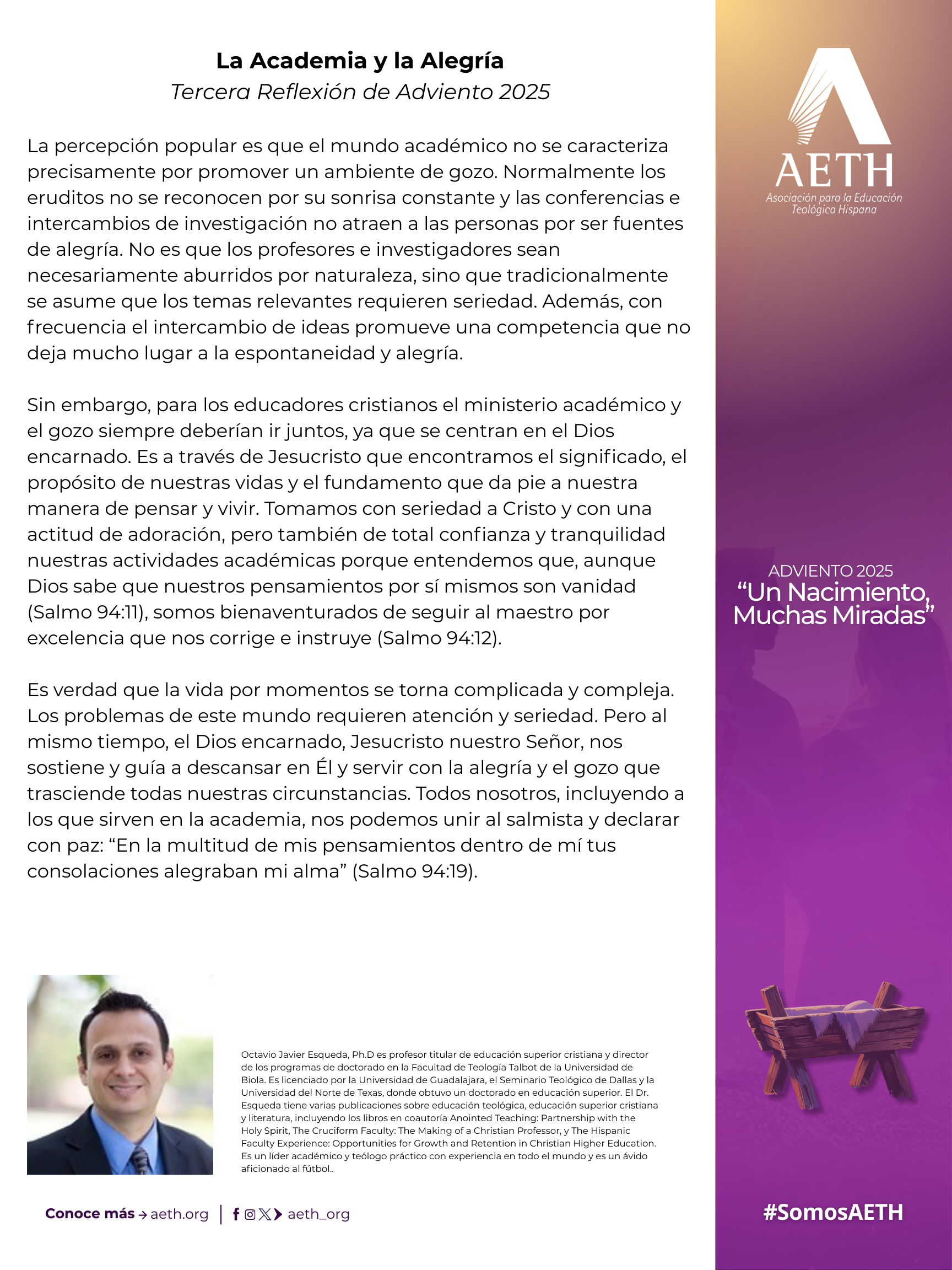 La Academia y la Alegría
Tercera Reflexión de Adviento 2025

La percepción popular es que el mundo académico no se caracteriza precisamente por promover un ambiente de gozo. Normalmente los eruditos no se reconocen por su sonrisa constante y las conferencias e intercambios de investigación no atraen a las personas por ser fuentes de alegría. No es que los profesores e investigadores sean necesariamente aburridos por naturaleza, sino que tradicionalmente se asume que los temas relevantes requieren seriedad. Además, con frecuencia el intercambio de ideas promueve una competencia que no deja mucho lugar a la espontaneidad y alegría.

Sin embargo, para los educadores cristianos el ministerio académico y el gozo siempre deberían ir juntos, ya que se centran en el Dios encarnado. Es a través de Jesucristo que encontramos el significado, el propósito de nuestras vidas y el fundamento que da pie a nuestra manera de pensar y vivir. Tomamos con seriedad a Cristo y con una actitud de adoración, pero también de total confianza y tranquilidad nuestras actividades académicas porque entendemos que, aunque Dios sabe que nuestros pensamientos por sí mismos son vanidad (Salmo 94:11), somos bienaventurados de seguir al maestro por excelencia que nos corrige e instruye (Salmo 94:12).

Es verdad que la vida por momentos se torna complicada y compleja. Los problemas de este mundo requieren atención y seriedad. Pero al mismo tiempo, el Dios encarnado, Jesucristo nuestro Señor, nos sostiene y guía a descansar en Él y servir con la alegría y el gozo que trasciende todas nuestras circunstancias. Todos nosotros, incluyendo a los que sirven en la academia, nos podemos unir al salmista y declarar con paz: “En la multitud de mis pensamientos dentro de mí tus consolaciones alegraban mi alma” (Salmo 94:19).

Octavio Javier Esqueda, Ph.D es profesor titular de educación superior cristiana y director de los programas de doctorado en la Facultad de Teología Talbot de la Universidad de Biola. Es licenciado por la Universidad de Guadalajara, el Seminario Teológico de Dallas y la Universidad del Norte de Texas, donde obtuvo un doctorado en educación superior. El Dr. Esqueda tiene varias publicaciones sobre educación teológica, educación superior cristiana y literatura, incluyendo los libros en coautoría Anointed Teaching: Partnership with the Holy Spirit, The Cruciform Faculty: The Making of a Christian Professor, y The Hispanic Faculty Experience: Opportunities for Growth and Retention in Christian Higher Education. Es un líder académico y teólogo práctico con experiencia en todo el mundo y es un ávido aficionado al fútbol..

Conoce más → aeth.org | aeth_org

AETH
Asociación para la Educación Teológica Hispana

ADVIENTO 2025
“Un Nacimiento, Muchas Miradas”

#SomosAETH